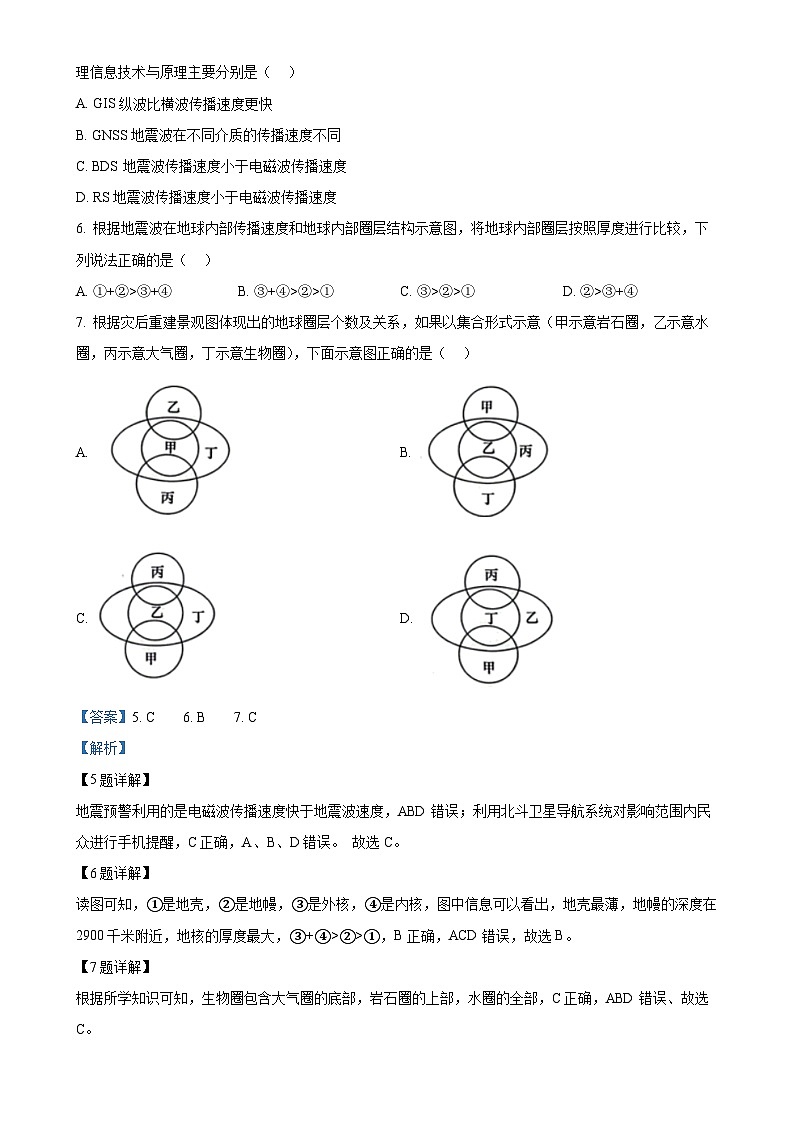 理信息技术与原理主要分别是（　）

A. GIS 纵波比横波传播速度更快

B. GNSS 地震波在不同介质的传播速度不同

C. BDS 地震波传播速度小于电磁波传播速度

D. RS 地震波传播速度小于电磁波传播速度

6. 根据地震波在地球内部传播速度和地球内部圈层结构示意图，将地球内部圈层按照厚度进行比较，下列说法正确的是（　）

A. ①+②>③+④　　B. ③+④>②>①　　C. ③>②>①　　D. ②>③+④

7. 根据灾后重建景观图体现出的地球圈层个数及关系，如果以集合形式示意（甲示意岩石圈，乙示意水圈，丙示意大气圈，丁示意生物圈），下面示意图正确的是（　）

A. 乙 甲 丁 丙

B. 甲 乙 丙 丁

C. 丙 乙 丁 甲

D. 丙 丁 乙 甲

【答案】5. C　　6. B　　7. C

【解析】

【5题详解】

地震预警利用的是电磁波传播速度快于地震波速度，ABD 错误；利用北斗卫星导航系统对影响范围内民众进行手机提醒，C 正确，A、B、D 错误。 故选 C。

【6题详解】

读图可知，①是地壳，②是地幔，③是外核，④是内核，图中信息可以看出，地壳最薄，地幔的深度在 2900 千米附近，地核的厚度最大，③+④>②>①，B 正确，ACD 错误，故选 B。

【7题详解】

根据所学知识可知，生物圈包含大气圈的底部，岩石圈的上部，水圈的全部，C 正确，ABD 错误、故选 C。